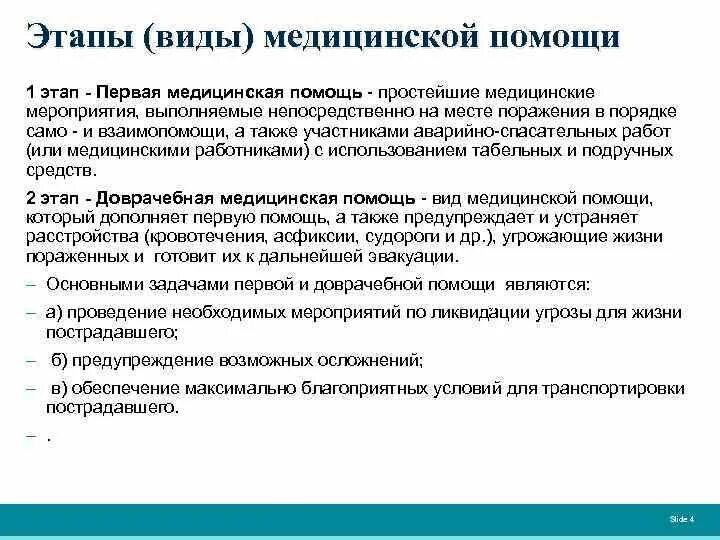 Этапы (виды) медицинской помощи

1 этап - Первая медицинская помощь - простейшие медицинские мероприятия, выполняемые непосредственно на месте поражения в порядке само - и взаимопомощи, а также участниками аварийно-спасательных работ (или медицинскими работниками) с использованием табельных и подручных средств.

2 этап - Доврачебная медицинская помощь - вид медицинской помощи, который дополняет первую помощь, а также предупреждает и устраняет расстройства (кровотечения, асфиксии, судороги и др.), угрожающие жизни пораженных и готовит их к дальнейшей эвакуации.

– Основными задачами первой и доврачебной помощи являются:

– а) проведение необходимых мероприятий по ликвидации угрозы для жизни пострадавшего;

– б) предупреждение возможных осложнений;

– в) обеспечение максимально благоприятных условий для транспортировки пострадавшего.

– .

Slide 4